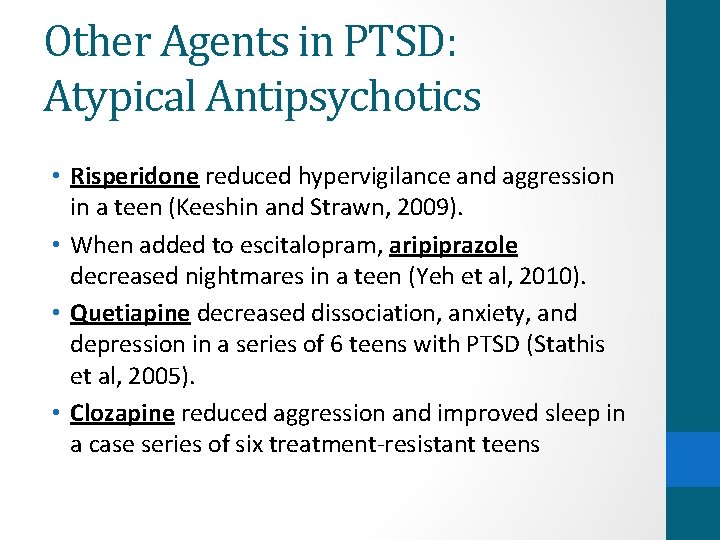 Other Agents in PTSD: Atypical Antipsychotics

• Risperidone reduced hypervigilance and aggression in a teen (Keeshin and Strawn, 2009).
• When added to escitalopram, aripiprazole decreased nightmares in a teen (Yeh et al, 2010).
• Quetiapine decreased dissociation, anxiety, and depression in a series of 6 teens with PTSD (Stathis et al, 2005).
• Clozapine reduced aggression and improved sleep in a case series of six treatment-resistant teens